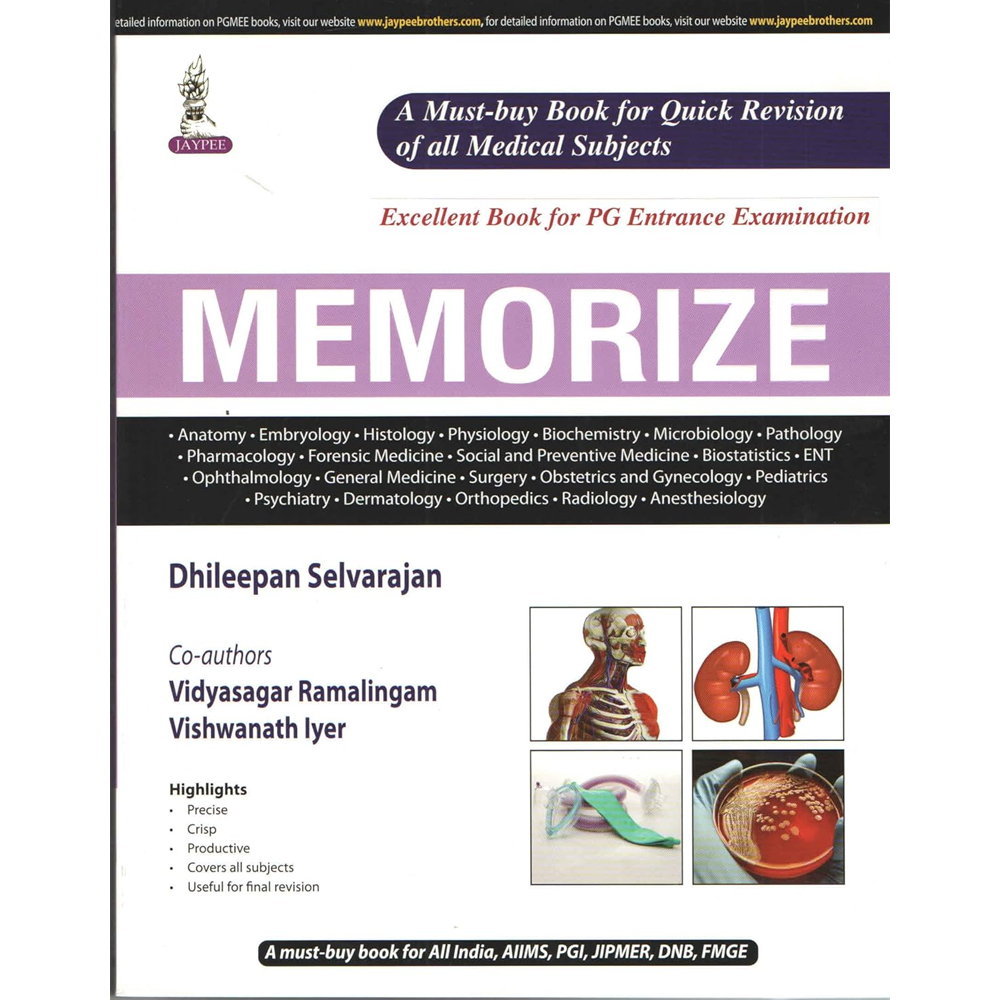 etailed information on PGMEE books, visit our website www.jaypeebrothers.com, for detailed information on PGMEE books, visit our website www.jaypeebrothers.com

JAYPEE

A Must-buy Book for Quick Revision of all Medical Subjects

Excellent Book for PG Entrance Examination

MEMORIZE

• Anatomy • Embryology • Histology • Physiology • Biochemistry • Microbiology • Pathology • Pharmacology • Forensic Medicine • Social and Preventive Medicine • Biostatistics • ENT • Ophthalmology • General Medicine • Surgery • Obstetrics and Gynecology • Pediatrics • Psychiatry • Dermatology • Orthopedics • Radiology • Anesthesiology

Dhileepan Selvarajan

Co-authors
Vidyasagar Ramalingam
Vishwanath Iyer

Highlights
• Precise
• Crisp
• Productive
• Covers all subjects
• Useful for final revision

A must-buy book for All India, AIIMS, PGI, JIPMER, DNB, FMGE